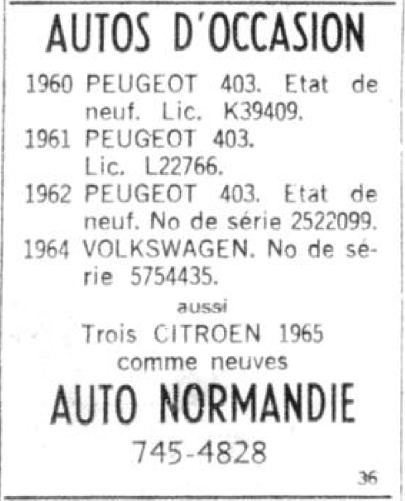 AUTOS D'OCCASION

1960 PEUGEOT 403. Etat de neuf. Lic. K39409.

1961 PEUGEOT 403. Lic. L22766.

1962 PEUGEOT 403. Etat de neuf. No de série 2522099.

1964 VOLKSWAGEN. No de série 5754435.

aussi

Trois CITROEN 1965
comme neuves

AUTO NORMANDIE

745-4828

36